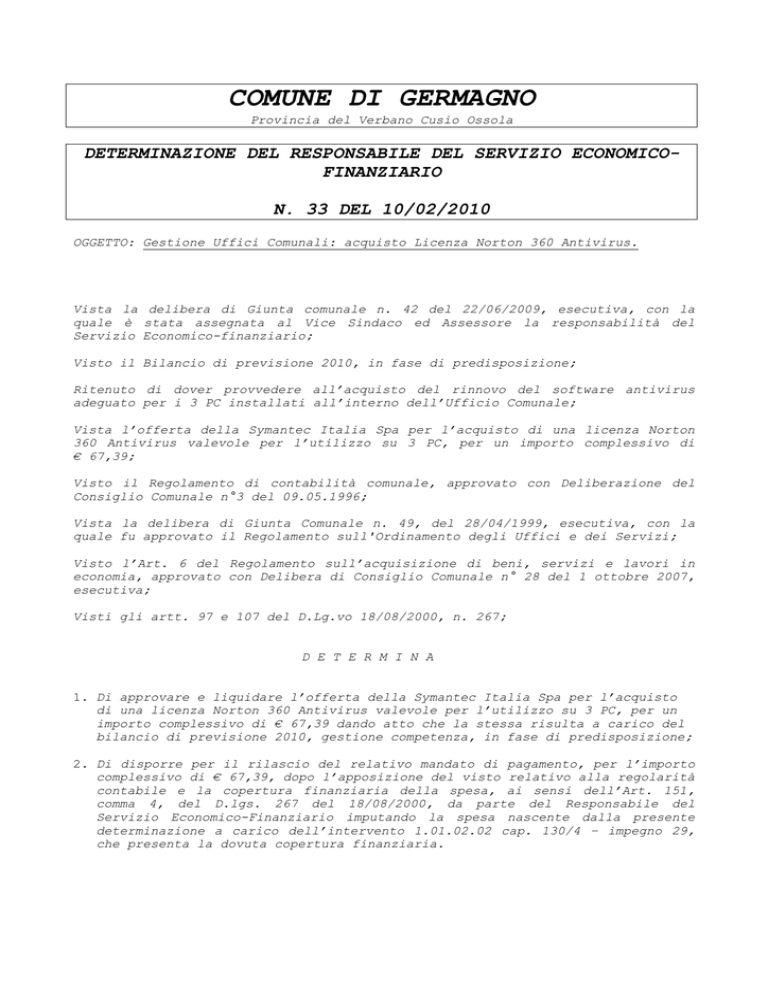 COMUNE DI GERMAGNO

Provincia del Verbano Cusio Ossola

DETERMINAZIONE DEL RESPONSABILE DEL SERVIZIO ECONOMICO-FINANZIARIO

N. 33 DEL 10/02/2010

OGGETTO: Gestione Uffici Comunali: acquisto Licenza Norton 360 Antivirus.

Vista la delibera di Giunta comunale n. 42 del 22/06/2009, esecutiva, con la quale è stata assegnata al Vice Sindaco ed Assessore la responsabilità del Servizio Economico-finanziario;

Visto il Bilancio di previsione 2010, in fase di predisposizione;

Ritenuto di dover provvedere all'acquisto del rinnovo del software antivirus adeguato per i 3 PC installati all'interno dell'Ufficio Comunale;

Vista l'offerta della Symantec Italia Spa per l'acquisto di una licenza Norton 360 Antivirus valevole per l'utilizzo su 3 PC, per un importo complessivo di € 67,39;

Visto il Regolamento di contabilità comunale, approvato con Deliberazione del Consiglio Comunale n°3 del 09.05.1996;

Vista la delibera di Giunta Comunale n. 49, del 28/04/1999, esecutiva, con la quale fu approvato il Regolamento sull'Ordinamento degli Uffici e dei Servizi;

Visto l'Art. 6 del Regolamento sull'acquisizione di beni, servizi e lavori in economia, approvato con Delibera di Consiglio Comunale n° 28 del 1 ottobre 2007, esecutiva;

Visti gli artt. 97 e 107 del D.Lg.vo 18/08/2000, n. 267;

D E T E R M I N A

1. Di approvare e liquidare l'offerta della Symantec Italia Spa per l'acquisto di una licenza Norton 360 Antivirus valevole per l'utilizzo su 3 PC, per un importo complessivo di € 67,39 dando atto che la stessa risulta a carico del bilancio di previsione 2010, gestione competenza, in fase di predisposizione;

2. Di disporre per il rilascio del relativo mandato di pagamento, per l'importo complessivo di € 67,39, dopo l'apposizione del visto relativo alla regolarità contabile e la copertura finanziaria della spesa, ai sensi dell'Art. 151, comma 4, del D.lgs. 267 del 18/08/2000, da parte del Responsabile del Servizio Economico-Finanziario imputando la spesa nascente dalla presente determinazione a carico dell'intervento 1.01.02.02 cap. 130/4 – impegno 29, che presenta la dovuta copertura finanziaria.